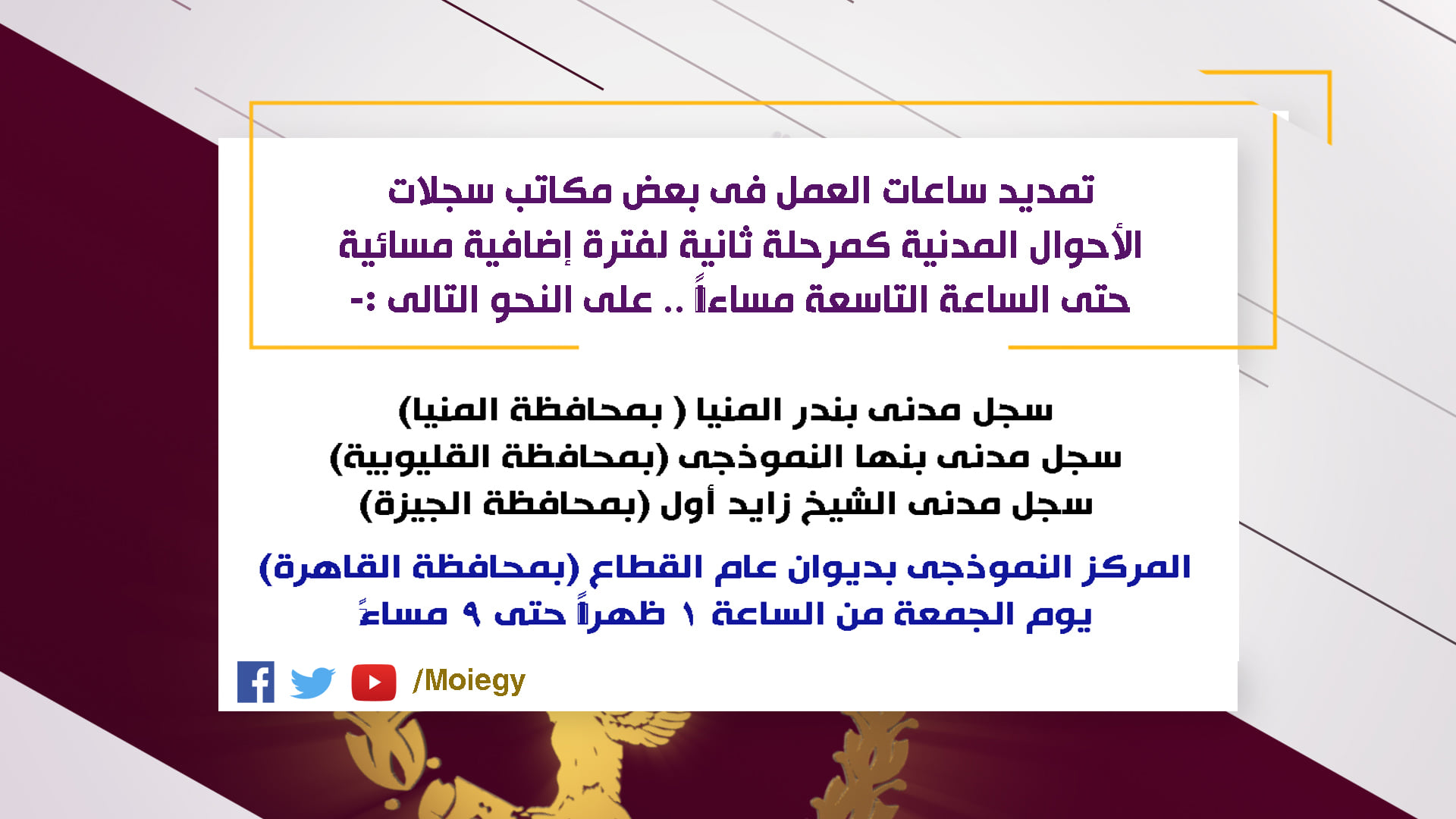 تمديد ساعات العمل فى بعض مكاتب سجلات الأحوال المدنية كمرحلة ثانية لفترة إضافية مسائية حتى الساعة التاسعة مساءاً .. على النحو التالى :-

سجل مدنى بندر المنيا ( بمحافظة المنيا)
سجل مدنى بنها النموذجى (بمحافظة القليوبية)
سجل مدنى الشيخ زايد أول (بمحافظة الجيزة)

المركز النموذجى بديوان عام القطاع (بمحافظة القاهرة)
يوم الجمعة من الساعة ١ ظهراً حتى ٩ مساءً

/Moiegy